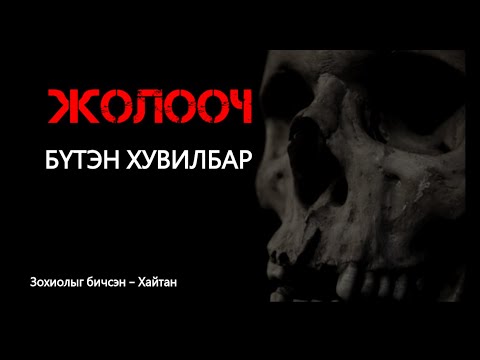 ЖОЛООЧ

БҮТЭН ХУВИЛБАР

Зохиолыг бичсэн – Хайтан